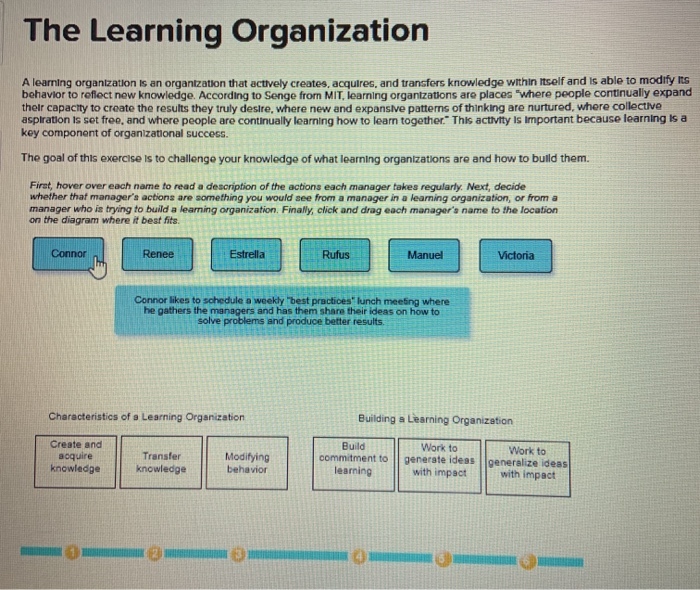 The Learning Organization

A learning organization is an organization that actively creates, acquires, and transfers knowledge within itself and is able to modify its behavior to reflect new knowledge. According to Senge from MIT, learning organizations are places "where people continually expand their capacity to create the results they truly desire, where new and expansive patterns of thinking are nurtured, where collective aspiration is set free, and where people are continually learning how to learn together." This activity is important because learning is a key component of organizational success.

The goal of this exercise is to challenge your knowledge of what learning organizations are and how to build them.

First, hover over each name to read a description of the actions each manager takes regularly. Next, decide whether that manager's actions are something you would see from a manager in a learning organization, or from a manager who is trying to build a learning organization. Finally, click and drag each manager's name to the location on the diagram where it best fits.

Connor

Renee

Estrella

Rufus

Manuel

Victoria

Connor likes to schedule a weekly "best practices" lunch meeting where he gathers the managers and has them share their ideas on how to solve problems and produce better results.

Characteristics of a Learning Organization

Create and acquire knowledge

Transfer knowledge

Modifying behavior

Building a Learning Organization

Build commitment to learning

Work to generate ideas with impact

Work to generalize ideas with impact

1

2

3

4

5

6